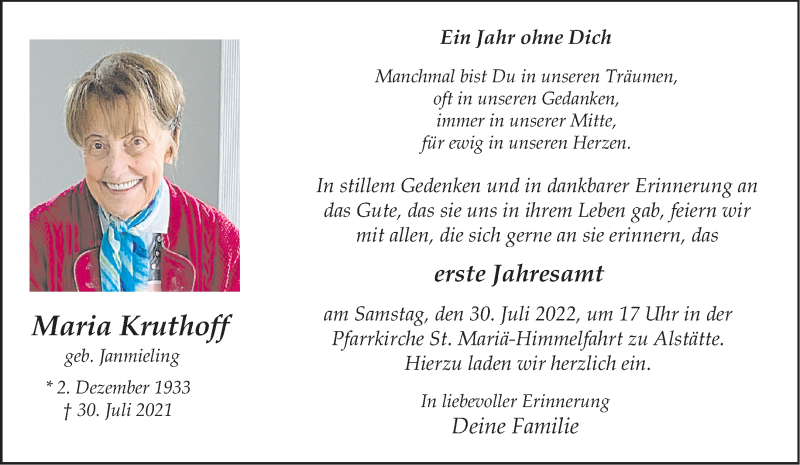 Maria Kruthoff
geb. Janmieling
* 2. Dezember 1933
† 30. Juli 2021

Ein Jahr ohne Dich

Manchmal bist Du in unseren Träumen,
oft in unseren Gedanken,
immer in unserer Mitte,
für ewig in unseren Herzen.

In stillem Gedenken und in dankbarer Erinnerung an das Gute, das sie uns in ihrem Leben gab, feiern wir mit allen, die sich gerne an sie erinnern, das

erste Jahresamt

am Samstag, den 30. Juli 2022, um 17 Uhr in der Pfarrkirche St. Mariä-Himmelfahrt zu Alstätte. Hierzu laden wir herzlich ein.

In liebevoller Erinnerung
Deine Familie